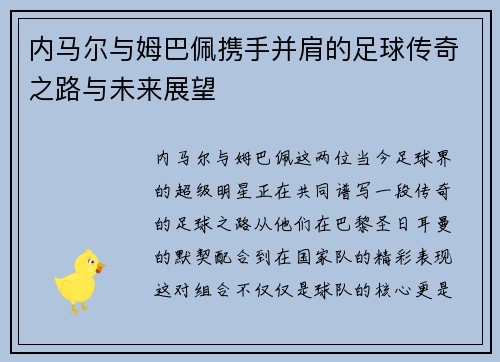 内马尔与姆巴佩携手并肩的足球传奇之路与未来展望

内马尔与姆巴佩这两位当今足球界的超级明星正在共同谱写一段传奇的足球之路从他们在巴黎圣日耳曼的默契配合到在国家队的精彩表现这对组合不仅仅是球队的核心更是